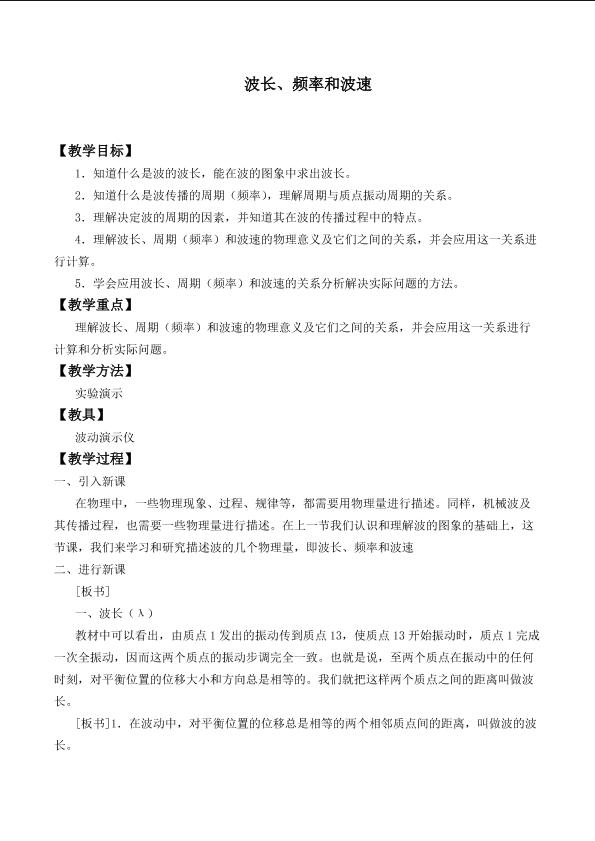 波长、频率和波速

【教学目标】

1．知道什么是波的波长，能在波的图象中求出波长。

2．知道什么是波传播的周期（频率），理解周期与质点振动周期的关系。

3．理解决定波的周期的因素，并知道其在波的传播过程中的特点。

4．理解波长、周期（频率）和波速的物理意义及它们之间的关系，并会应用这一关系进行计算。

5．学会应用波长、周期（频率）和波速的关系分析解决实际问题的方法。

【教学重点】

理解波长、周期（频率）和波速的物理意义及它们之间的关系，并会应用这一关系进行计算和分析实际问题。

【教学方法】

实验演示

【教具】

波动演示仪

【教学过程】

一、引入新课

在物理中，一些物理现象、过程、规律等，都需要用物理量进行描述。同样，机械波及其传播过程，也需要一些物理量进行描述。在上一节我们认识和理解波的图象的基础上，这节课，我们来学习和研究描述波的几个物理量，即波长、频率和波速

二、进行新课

[板书]

一、波长（λ）

教材中可以看出，由质点1发出的振动传到质点13，使质点13开始振动时，质点1完成一次全振动，因而这两个质点的振动步调完全一致。也就是说，至两个质点在振动中的任何时刻，对平衡位置的位移大小和方向总是相等的。我们就把这样两个质点之间的距离叫做波长。

[板书]1．在波动中，对平衡位置的位移总是相等的两个相邻质点间的距离，叫做波的波长。